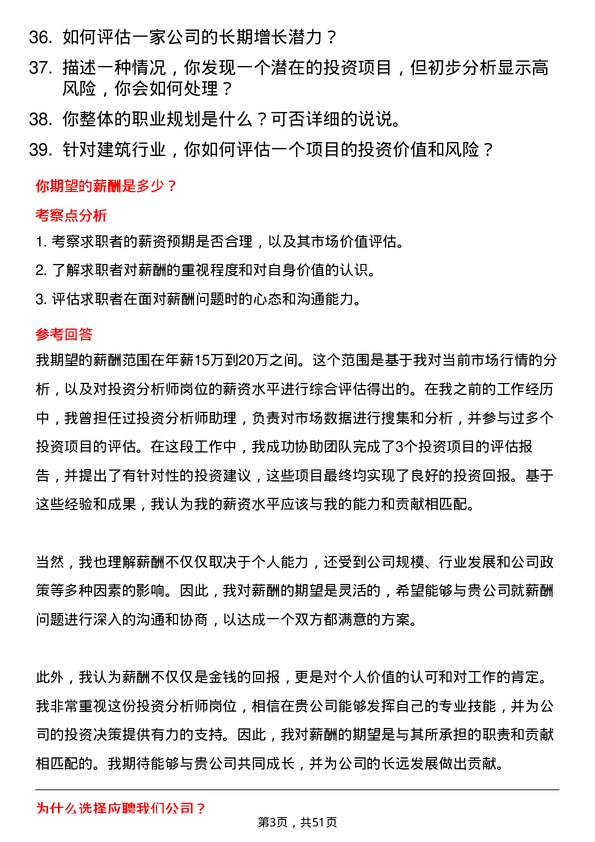 36. 如何评估一家公司的长期增长潜力？

37. 描述一种情况，你发现一个潜在的投资项目，但初步分析显示高风险，你会如何处理？

38. 你整体的职业规划是什么？可否详细的说说。

39. 针对建筑行业，你如何评估一个项目的投资价值和风险？

你期望的薪酬是多少？

考察点分析

1. 考察求职者的薪资预期是否合理，以及其市场价值评估。

2. 了解求职者对薪酬的重视程度和对自身价值的认识。

3. 评估求职者在面对薪酬问题时的心态和沟通能力。

参考回答

我期望的薪酬范围在年薪15万到20万之间。这个范围是基于我对当前市场行情的分析，以及对投资分析师岗位的薪资水平进行综合评估得出的。在我之前的工作经历中，我曾担任过投资分析师助理，负责对市场数据进行搜集和分析，并参与过多个投资项目的评估。在这段工作中，我成功协助团队完成了3个投资项目的评估报告，并提出了有针对性的投资建议，这些项目最终均实现了良好的投资回报。基于这些经验和成果，我认为我的薪资水平应该与我的能力和贡献相匹配。

当然，我也理解薪酬不仅仅取决于个人能力，还受到公司规模、行业发展和公司政策等多种因素的影响。因此，我对薪酬的期望是灵活的，希望能够与贵公司就薪酬问题进行深入的沟通和协商，以达成一个双方都满意的方案。

此外，我认为薪酬不仅仅是金钱的回报，更是对个人价值的认可和对工作的肯定。我非常重视这份投资分析师岗位，相信在贵公司能够发挥自己的专业技能，并为公司的投资决策提供有力的支持。因此，我对薪酬的期望是与其所承担的职责和贡献相匹配的。我期待能够与贵公司共同成长，并为公司的长远发展做出贡献。

为什么选择应聘我们公司？

第3页，共51页